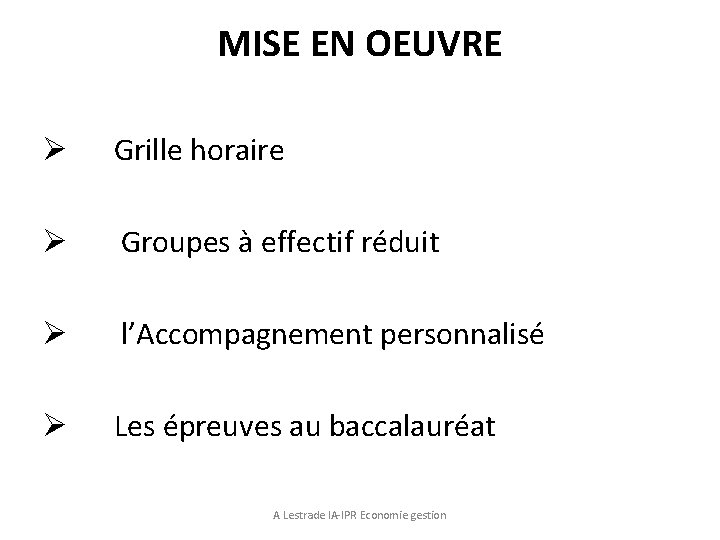 MISE EN OEUVRE

➢ Grille horaire

➢ Groupes à effectif réduit

➢ l'Accompagnement personnalisé

➢ Les épreuves au baccalauréat

A Lestrade IA-IPR Economie gestion